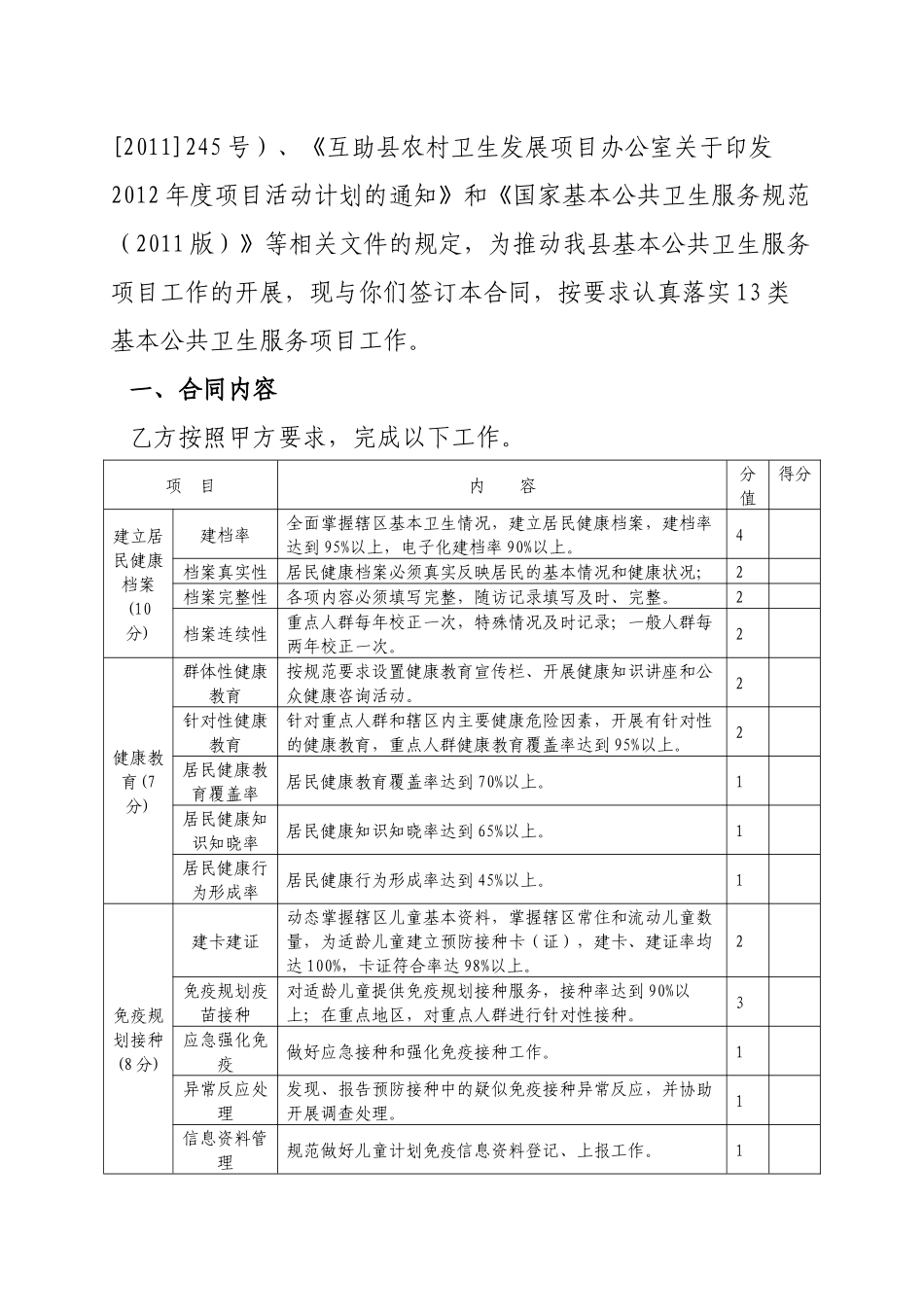 [2011]245号）、《互助县农村卫生发展项目办公室关于印发2012年度项目活动计划的通知》和《国家基本公共卫生服务规范（2011版）》等相关文件的规定，为推动我县基本公共卫生服务项目工作的开展，现与你们签订本合同，按要求认真落实13类基本公共卫生服务项目工作。

一、合同内容

乙方按照甲方要求，完成以下工作。

| 项　目 | | 内　容 | 分值 | 得分 |
|---|---|---|---|---|
| 建立居民健康档案（10分） | 建档率 | 全面掌握辖区基本卫生情况，建立居民健康档案，建档率达到95%以上，电子化建档率90%以上。 | 4 | |
| | 档案真实性 | 居民健康档案必须真实反映居民的基本情况和健康状况； | 2 | |
| | 档案完整性 | 各项内容必须填写完整，随访记录填写及时、完整。 | 2 | |
| | 档案连续性 | 重点人群每年校正一次，特殊情况及时记录；一般人群每两年校正一次。 | 2 | |
| 健康教育（7分） | 群体性健康教育 | 按规范要求设置健康教育宣传栏、开展健康知识讲座和公众健康咨询活动。 | 2 | |
| | 针对性健康教育 | 针对重点人群和辖区内主要健康危险因素，开展有针对性的健康教育，重点人群健康教育覆盖率达到95%以上。 | 2 | |
| | 居民健康教育覆盖率 | 居民健康教育覆盖率达到70%以上。 | 1 | |
| | 居民健康知识知晓率 | 居民健康知识知晓率达到65%以上。 | 1 | |
| | 居民健康行为形成率 | 居民健康行为形成率达到45%以上。 | 1 | |
| 免疫规划接种（8分） | 建卡建证 | 动态掌握辖区儿童基本资料，掌握辖区常住和流动儿童数量，为适龄儿童建立预防接种卡（证），建卡、建证率均达100%，卡证符合率达98%以上。 | 2 | |
| | 免疫规划疫苗接种 | 对适龄儿童提供免疫规划接种服务，接种率达到90%以上；在重点地区，对重点人群进行针对性接种。 | 3 | |
| | 应急强化免疫 | 做好应急接种和强化免疫接种工作。 | 1 | |
| | 异常反应处理 | 发现、报告预防接种中的疑似免疫接种异常反应，并协助开展调查处理。 | 1 | |
| | 信息资料管理 | 规范做好儿童计划免疫信息资料登记、上报工作。 | 1 | |